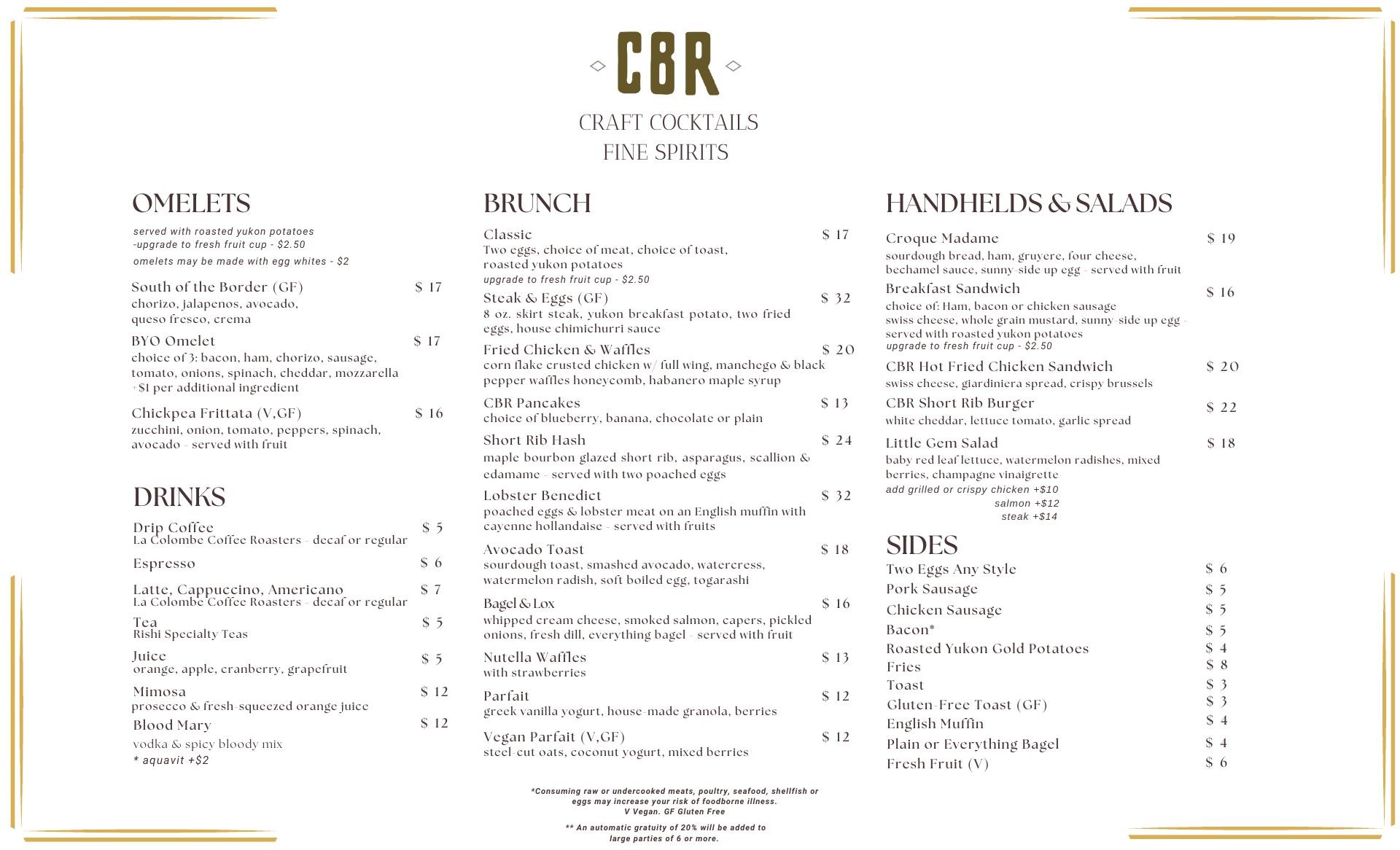 CBR

CRAFT COCKTAILS
FINE SPIRITS

OMELETS

served with roasted yukon potatoes
-upgrade to fresh fruit cup - $2.50
omelets may be made with egg whites - $2

South of the Border (GF) $ 17
chorizo, jalapenos, avocado, queso fresco, crema

BYO Omelet $ 17
choice of 3: bacon, ham, chorizo, sausage, tomato, onions, spinach, cheddar, mozzarella +$1 per additional ingredient

Chickpea Frittata (V,GF) $ 16
zucchini, onion, tomato, peppers, spinach, avocado - served with fruit

DRINKS

Drip Coffee $ 5
La Colombe Coffee Roasters - decaf or regular

Espresso $ 6

Latte, Cappuccino, Americano $ 7
La Colombe Coffee Roasters - decaf or regular

Tea $ 5
Rishi Specialty Teas

Juice $ 5
orange, apple, cranberry, grapefruit

Mimosa $ 12
prosecco & fresh-squeezed orange juice

Blood Mary $ 12
vodka & spicy bloody mix
* aquavit +$2

BRUNCH

Classic $ 17
Two eggs, choice of meat, choice of toast, roasted yukon potatoes
upgrade to fresh fruit cup - $2.50

Steak & Eggs (GF) $ 32
8 oz. skirt steak, yukon breakfast potato, two fried eggs, house chimichurri sauce

Fried Chicken & Waffles $ 20
corn flake crusted chicken w/ full wing, manchego & black pepper waffles honeycomb, habanero maple syrup

CBR Pancakes $ 13
choice of blueberry, banana, chocolate or plain

Short Rib Hash $ 24
maple bourbon glazed short rib, asparagus, scallion & edamame - served with two poached eggs

Lobster Benedict $ 32
poached eggs & lobster meat on an English muffin with cayenne hollandaise - served with fruits

Avocado Toast $ 18
sourdough toast, smashed avocado, watercress, watermelon radish, soft boiled egg, togarashi

Bagel & Lox $ 16
whipped cream cheese, smoked salmon, capers, pickled onions, fresh dill, everything bagel - served with fruit

Nutella Waffles $ 13
with strawberries

Parfait $ 12
greek vanilla yogurt, house-made granola, berries

Vegan Parfait (V,GF) $ 12
steel-cut oats, coconut yogurt, mixed berries

*Consuming raw or undercooked meats, poultry, seafood, shellfish or eggs may increase your risk of foodborne illness.
V Vegan. GF Gluten Free

** An automatic gratuity of 20% will be added to large parties of 6 or more.

HANDHELDS & SALADS

Croque Madame $ 19
sourdough bread, ham, gruyere, four cheese, bechamel sauce, sunny-side up egg - served with fruit

Breakfast Sandwich $ 16
choice of: Ham, bacon or chicken sausage
swiss cheese, whole grain mustard, sunny-side up egg - served with roasted yukon potatoes
upgrade to fresh fruit cup - $2.50

CBR Hot Fried Chicken Sandwich $ 20
swiss cheese, giardiniera spread, crispy brussels

CBR Short Rib Burger $ 22
white cheddar, lettuce tomato, garlic spread

Little Gem Salad $ 18
baby red leaf lettuce, watermelon radishes, mixed berries, champagne vinaigrette
add grilled or crispy chicken +$10
salmon +$12
steak +$14

SIDES

Two Eggs Any Style $ 6
Pork Sausage $ 5
Chicken Sausage $ 5
Bacon* $ 5
Roasted Yukon Gold Potatoes $ 4
Fries $ 8
Toast $ 3
Gluten-Free Toast (GF) $ 3
English Muffin $ 4
Plain or Everything Bagel $ 4
Fresh Fruit (V) $ 6